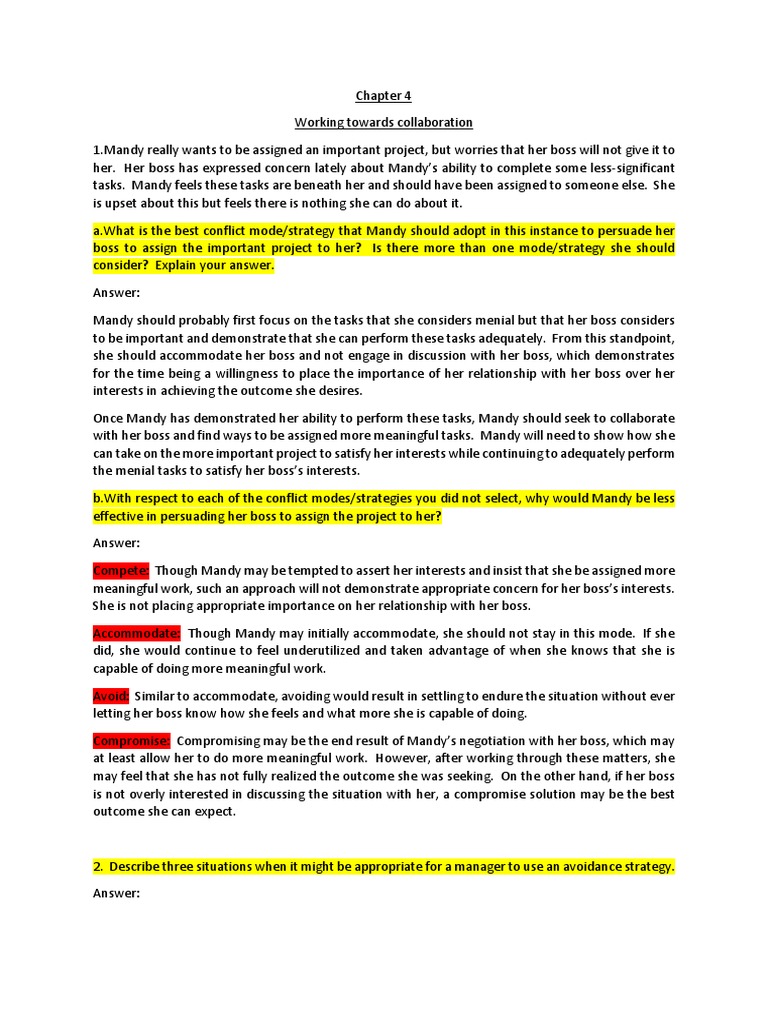 Chapter 4

Working towards collaboration

1.Mandy really wants to be assigned an important project, but worries that her boss will not give it to her. Her boss has expressed concern lately about Mandy's ability to complete some less-significant tasks. Mandy feels these tasks are beneath her and should have been assigned to someone else. She is upset about this but feels there is nothing she can do about it.

a.What is the best conflict mode/strategy that Mandy should adopt in this instance to persuade her boss to assign the important project to her? Is there more than one mode/strategy she should consider? Explain your answer.

Answer:

Mandy should probably first focus on the tasks that she considers menial but that her boss considers to be important and demonstrate that she can perform these tasks adequately. From this standpoint, she should accommodate her boss and not engage in discussion with her boss, which demonstrates for the time being a willingness to place the importance of her relationship with her boss over her interests in achieving the outcome she desires.

Once Mandy has demonstrated her ability to perform these tasks, Mandy should seek to collaborate with her boss and find ways to be assigned more meaningful tasks. Mandy will need to show how she can take on the more important project to satisfy her interests while continuing to adequately perform the menial tasks to satisfy her boss's interests.

b.With respect to each of the conflict modes/strategies you did not select, why would Mandy be less effective in persuading her boss to assign the project to her?

Answer:

Compete: Though Mandy may be tempted to assert her interests and insist that she be assigned more meaningful work, such an approach will not demonstrate appropriate concern for her boss's interests. She is not placing appropriate importance on her relationship with her boss.

Accommodate: Though Mandy may initially accommodate, she should not stay in this mode. If she did, she would continue to feel underutilized and taken advantage of when she knows that she is capable of doing more meaningful work.

Avoid: Similar to accommodate, avoiding would result in settling to endure the situation without ever letting her boss know how she feels and what more she is capable of doing.

Compromise: Compromising may be the end result of Mandy's negotiation with her boss, which may at least allow her to do more meaningful work. However, after working through these matters, she may feel that she has not fully realized the outcome she was seeking. On the other hand, if her boss is not overly interested in discussing the situation with her, a compromise solution may be the best outcome she can expect.

2. Describe three situations when it might be appropriate for a manager to use an avoidance strategy.

Answer: